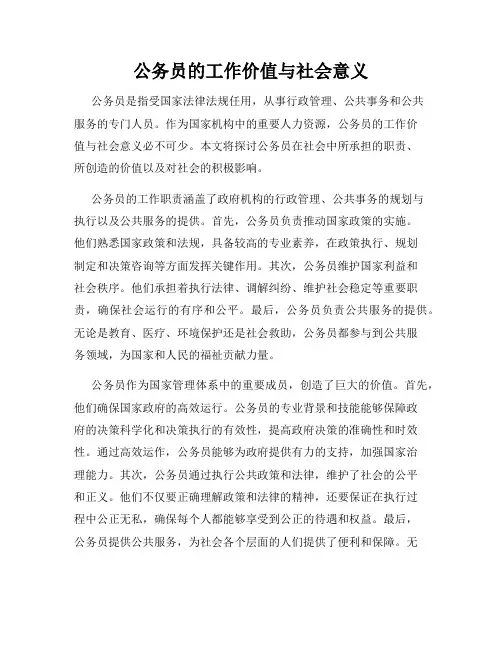 公务员的工作价值与社会意义

公务员是指受国家法律法规任用，从事行政管理、公共事务和公共服务的专门人员。作为国家机构中的重要人力资源，公务员的工作价值与社会意义必不可少。本文将探讨公务员在社会中所承担的职责、所创造的价值以及对社会的积极影响。

公务员的工作职责涵盖了政府机构的行政管理、公共事务的规划与执行以及公共服务的提供。首先，公务员负责推动国家政策的实施。他们熟悉国家政策和法规，具备较高的专业素养，在政策执行、规划制定和决策咨询等方面发挥关键作用。其次，公务员维护国家利益和社会秩序。他们承担着执行法律、调解纠纷、维护社会稳定等重要职责，确保社会运行的有序和公平。最后，公务员负责公共服务的提供。无论是教育、医疗、环境保护还是社会救助，公务员都参与到公共服务领域，为国家和人民的福祉贡献力量。

公务员作为国家管理体系中的重要成员，创造了巨大的价值。首先，他们确保国家政府的高效运行。公务员的专业背景和技能能够保障政府的决策科学化和决策执行的有效性，提高政府决策的准确性和时效性。通过高效运作，公务员能够为政府提供有力的支持，加强国家治理能力。其次，公务员通过执行公共政策和法律，维护了社会的公平和正义。他们不仅要正确理解政策和法律的精神，还要保证在执行过程中公正无私，确保每个人都能够享受到公正的待遇和权益。最后，公务员提供公共服务，为社会各个层面的人们提供了便利和保障。无